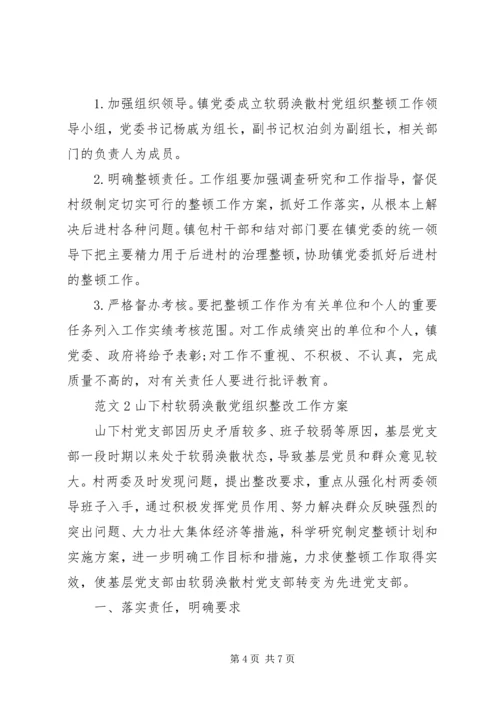 1.加强组织领导。镇党委成立软弱涣散村党组织整顿工作领导小组，党委书记杨威为组长，副书记权泊剑为副组长，相关部门的负责人为成员。

2.明确整顿责任。工作组要加强调查研究和工作指导，督促村级制定切实可行的整顿工作方案，抓好工作落实，从根本上解决后进村各种问题。镇包村干部和结对部门要在镇党委的统一领导下把主要精力用于后进村的治理整顿，协助镇党委抓好后进村的整顿工作。

3.严格督办考核。要把整顿工作作为有关单位和个人的重要任务列入工作实绩考核范围。对工作成绩突出的单位和个人，镇党委、政府将给予表彰;对工作不重视、不积极、不认真，完成质量不高的，对有关责任人要进行批评教育。

范文2山下村软弱涣散党组织整改工作方案

山下村党支部因历史矛盾较多、班子较弱等原因，基层党支部一段时期以来处于软弱涣散状态，导致基层党员和群众意见较大。村两委及时发现问题，提出整改要求，重点从强化村两委领导班子入手，通过积极发挥党员作用、努力解决群众反映强烈的突出问题、大力壮大集体经济等措施，科学研究制定整顿计划和实施方案，进一步明确工作目标和措施，力求使整顿工作取得实效，使基层党支部由软弱涣散村党支部转变为先进党支部。

一、落实责任，明确要求

第4页 共7页